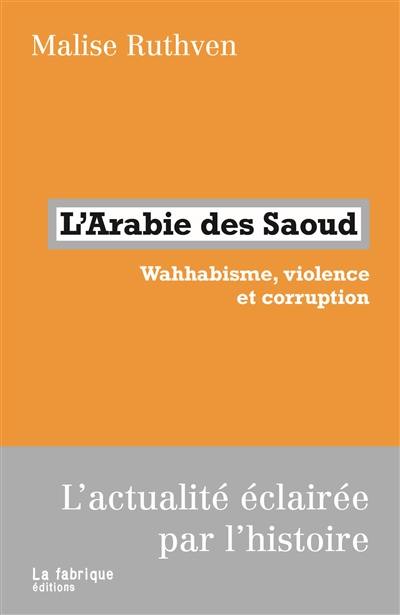 Malise Ruthven

L'Arabie des Saoud

Wahhabisme, violence et corruption

L'actualité éclairée par l'histoire

La fabrique
éditions